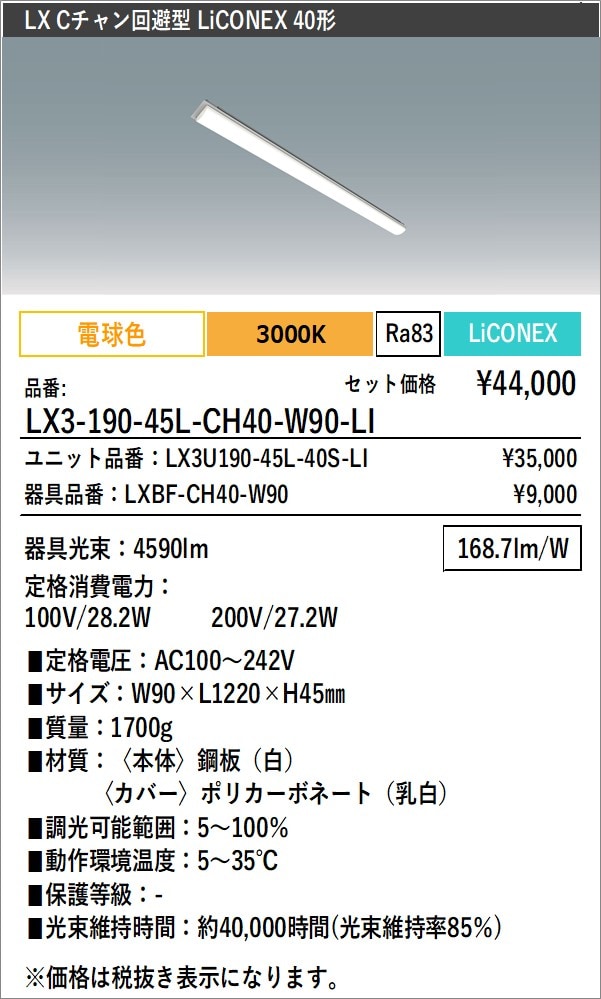 LX Cチャン回避型 LiCONEX 40形

電球色 3000K Ra83 LiCONEX

品番: セット価格 ¥44,000

LX3-190-45L-CH40-W90-LI

ユニット品番：LX3U190-45L-40S-LI ¥35,000

器具品番：LXBF-CH40-W90 ¥9,000

器具光束：4590lm

168.7lm/W

定格消費電力：
100V/28.2W 200V/27.2W

■定格電圧：AC100～242V
■サイズ：W90×L1220×H45㎜
■質量：1700g
■材質：〈本体〉鋼板（白）
〈カバー〉ポリカーボネート（乳白）
■調光可能範囲：5～100%
■動作環境温度：5～35°C
■保護等級：-
■光束維持時間：約40,000時間(光束維持率85%)

※価格は税抜き表示になります。